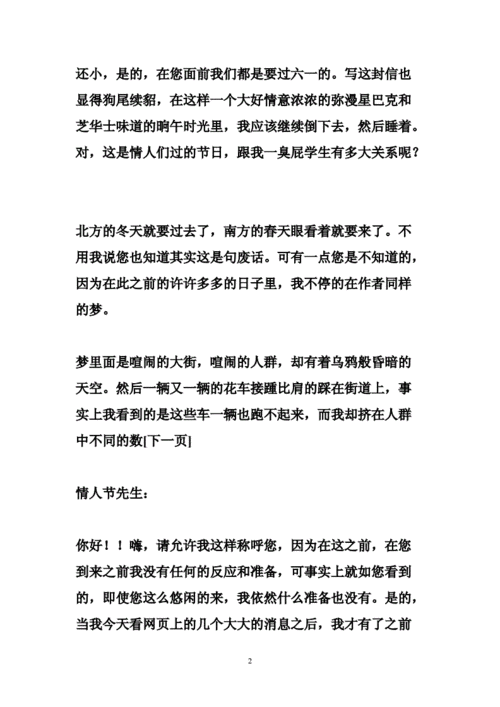 还小，是的，在您面前我们都是要过六一的。写这封信也显得狗尾续貂，在这样一个大好情意浓浓的弥漫星巴克和芝华士味道的晌午时光里，我应该继续倒下去，然后睡着。对，这是情人们过的节日，跟我一臭屁学生有多大关系呢？

北方的冬天就要过去了，南方的春天眼看着就要来了。不用我说您也知道其实这是句废话。可有一点您是不知道的，因为在此之前的许许多多的日子里，我不停的在作者同样的梦。

梦里面是喧闹的大街，喧闹的人群，却有着乌鸦般昏暗的天空。然后一辆又一辆的花车接踵比肩的踩在街道上，事实上我看到的是这些车一辆也跑不起来，而我却挤在人群中不同的数[下一页]

情人节先生：

你好！！嗨，请允许我这样称呼您，因为在这之前，在您到来之前我没有任何的反应和准备，可事实上就如您看到的，即使您这么悠闲的来，我依然什么准备也没有。是的，当我今天看网页上的几个大大的消息之后，我才有了之前

2